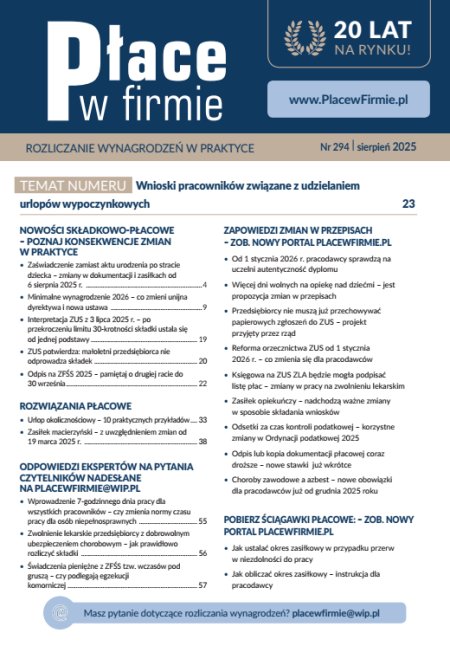 Płace w firmie

20 LAT NA RYNKU!

www.PlacewFirmie.pl

ROZLICZANIE WYNAGRODZEŃ W PRAKTYCE

Nr 294 | sierpień 2025

TEMAT NUMERU Wnioski pracowników związane z udzielaniem urlopów wypoczynkowych 23

NOWOŚCI SKŁADKOWO-PŁACOWE – POZNAJ KONSEKWENCJE ZMIAN W PRAKTYCE

• Zaświadczenie zamiast aktu urodzenia po stracie dziecka – zmiany w dokumentacji i zasiłkach od 6 sierpnia 2025 r. 4
• Minimalne wynagrodzenie 2026 – co zmieni unijna dyrektywa i nowa ustawa 9
• Interpretacja ZUS z 3 lipca 2025 r. – po przekroczeniu limitu 30-krotności składki ustala się od jednej podstawy 19
• ZUS potwierdza: małoletni przedsiębiorca nie odprowadza składek 20
• Odpis na ZFŚS 2025 – pamiętaj o drugiej racie do 30 września 22

ROZWIĄZANIA PŁACOWE

• Urlop okolicznościowy – 10 praktycznych przykładów 33
• Zasiłek macierzyński – z uwzględnieniem zmian od 19 marca 2025 r. 38

ODPOWIEDZI EKSPERTÓW NA PYTANIA CZYTELNIKÓW NADESŁANE NA PLACEWFIRMIE@WIP.PL

• Wprowadzenie 7-godzinnego dnia pracy dla wszystkich pracowników – czy zmienia normy czasu pracy dla osób niepełnosprawnych 55
• Zwolnienie lekarskie przedsiębiorcy z dobrowolnym ubezpieczeniem chorobowym – jak prawidłowo rozliczyć składki 56
• Świadczenia pieniężne z ZFŚS tzw. wczasów pod gruszą – czy podlegają egzekucji komorniczej 57

ZAPOWIEDZI ZMIAN W PRZEPISACH – ZOB. NOWY PORTAL PLACEWFIRMIE.PL

• Od 1 stycznia 2026 r. pracodawcy sprawdzą na uczelni autentyczność dyplomu
• Więcej dni wolnych na opiekę nad dziećmi – jest propozycja zmian w przepisach
• Przedsiębiorcy nie muszą już przechowywać papierowych zgłoszeń do ZUS – projekt przyjęty przez rząd
• Reforma orzecznictwa ZUS od 1 stycznia 2026 r. – co zmienia się dla pracodawców
• Księgowa na ZUS ZLA będzie mogła podpisać listę płac – zmiany w pracy na zwolnieniu lekarskim
• Zasiłek opiekuńczy – nadchodzą ważne zmiany w sposobie składania wniosków
• Odsetki za czas kontroli podatkowej – korzystne zmiany w Ordynacji podatkowej 2025
• Odpis lub kopia dokumentacji płacowej coraz droższe – nowe stawki już wkrótce
• Choroby zawodowe a azbest – nowe obowiązki dla pracodawców już od grudnia 2025 roku

POBIERZ ŚCIĄGAWKI PŁACOWE: – ZOB. NOWY PORTAL PLACEWFIRMIE.PL

• Jak ustalać okres zasiłkowy w przypadku przerw w niezdolności do pracy
• Jak obliczać okres zasiłkowy – instrukcja dla pracodawcy

Masz pytanie dotyczące rozliczania wynagrodzeń? placewfirmie@wip.pl